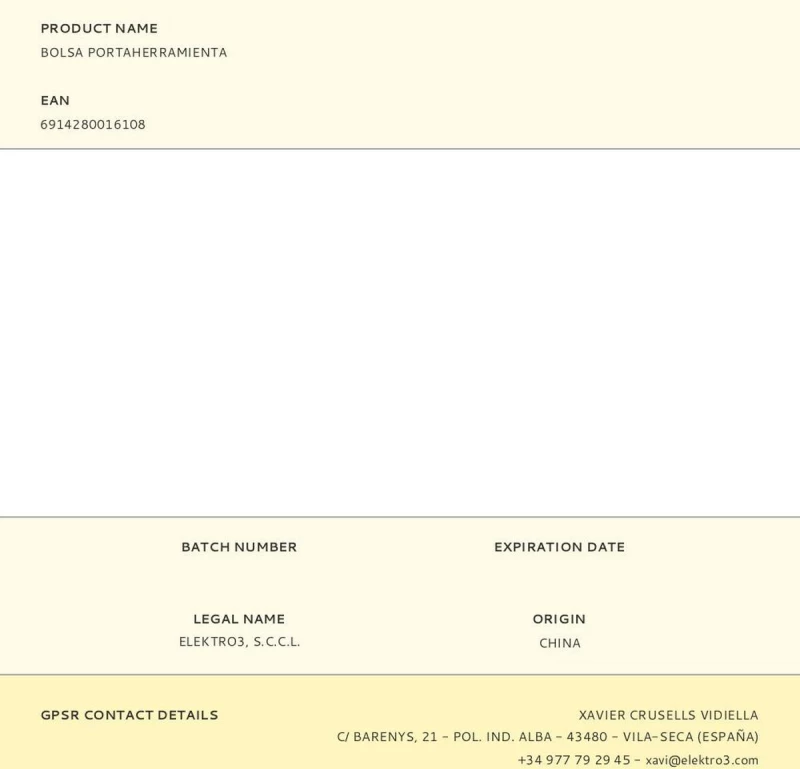 PRODUCT NAME
BOLSA PORTAHERRAMIENTA

EAN
6914280016108

BATCH NUMBER

EXPIRATION DATE

LEGAL NAME
ELEKTRO3, S.C.C.L.

ORIGIN
CHINA

GPSR CONTACT DETAILS

XAVIER CRUSELLS VIDIELLA
C/ BARENYS, 21 - POL. IND. ALBA - 43480 - VILA-SECA (ESPAÑA)
+34 977 79 29 45 - xavi@elektro3.com